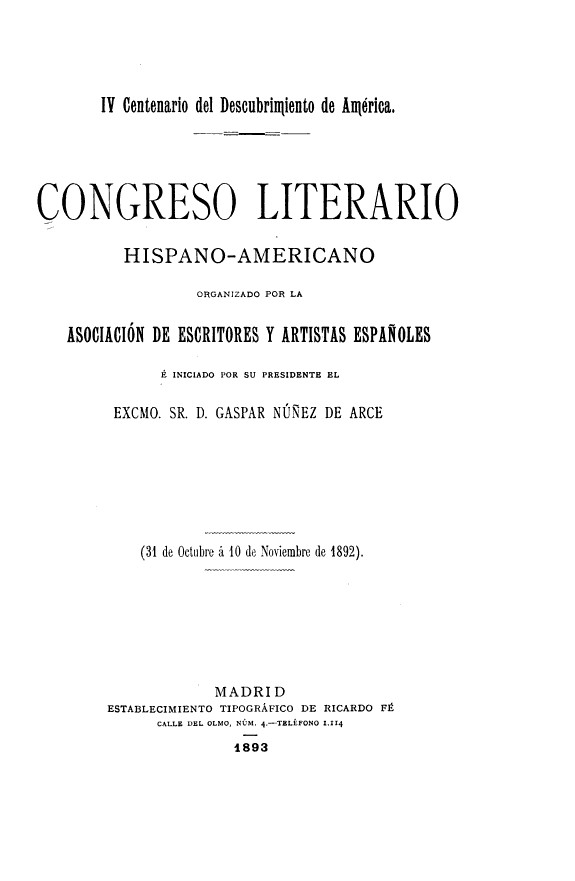 IV Centenario del Descubrimiento de América.

CONGRESO LITERARIO

HISPANO-AMERICANO

ORGANIZADO POR LA

ASOCIACIÓN DE ESCRITORES Y ARTISTAS ESPAÑOLES

É INICIADO POR SU PRESIDENTE EL

EXCMO. SR. D. GASPAR NÚÑEZ DE ARCE

(31 de Octubre á 10 de Noviembre de 1892).

MADRID
ESTABLECIMIENTO TIPOGRÁFICO DE RICARDO FÉ
CALLE DEL OLMO, NÚM. 4.—TELÉFONO 1.114

1893